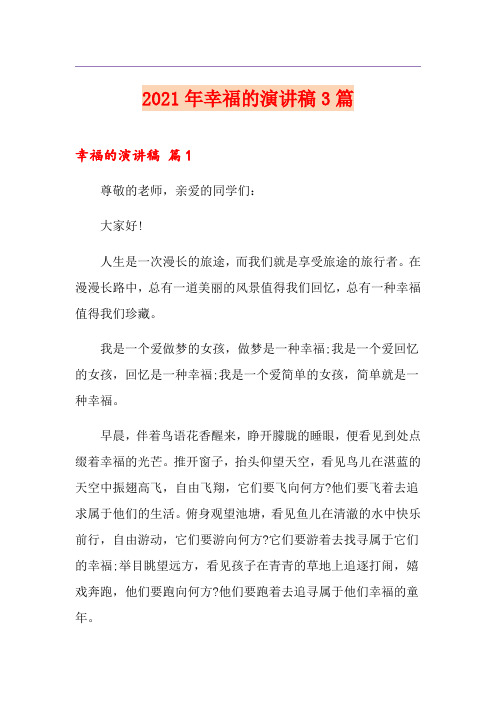 2021年幸福的演讲稿3篇

幸福的演讲稿 篇1

尊敬的老师，亲爱的同学们：

大家好!

人生是一次漫长的旅途，而我们就是享受旅途的旅行者。在漫漫长路中，总有一道美丽的风景值得我们回忆，总有一种幸福值得我们珍藏。

我是一个爱做梦的女孩，做梦是一种幸福;我是一个爱回忆的女孩，回忆是一种幸福;我是一个爱简单的女孩，简单就是一种幸福。

早晨，伴着鸟语花香醒来，睁开朦胧的睡眼，便看见到处点缀着幸福的光芒。推开窗子，抬头仰望天空，看见鸟儿在湛蓝的天空中振翅高飞，自由飞翔，它们要飞向何方?他们要飞着去追求属于他们的生活。俯身观望池塘，看见鱼儿在清澈的水中快乐前行，自由游动，它们要游向何方?它们要游着去找寻属于它们的幸福;举目眺望远方，看见孩子在青青的草地上追逐打闹，嬉戏奔跑，他们要跑向何方?他们要跑着去追寻属于他们幸福的童年。